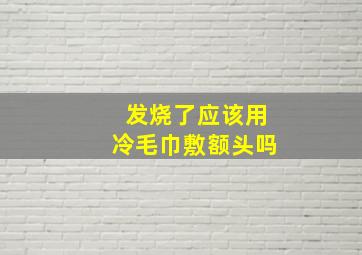 发烧了应该用
冷毛巾敷额头吗